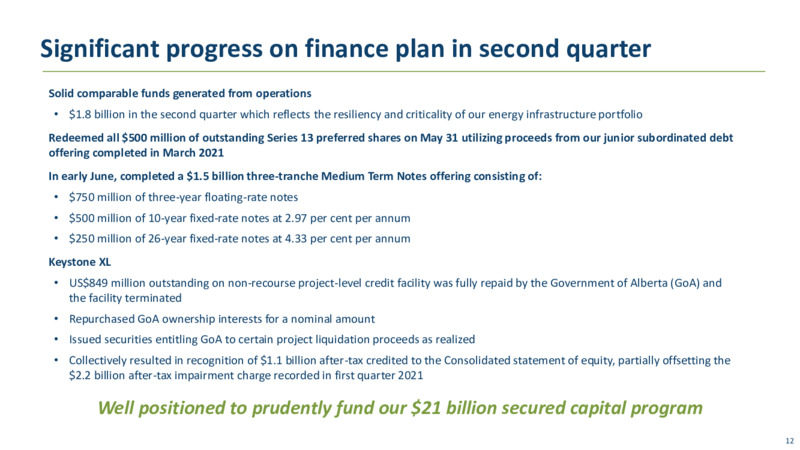 Significant progress on finance plan in second quarter

Solid comparable funds generated from operations

• \$1.8 billion in the second quarter which reflects the resiliency and criticality of our energy infrastructure portfolio

Redeemed all \$500 million of outstanding Series 13 preferred shares on May 31 utilizing proceeds from our junior subordinated debt offering completed in March 2021

In early June, completed a \$1.5 billion three-tranche Medium Term Notes offering consisting of:

• \$750 million of three-year floating-rate notes
• \$500 million of 10-year fixed-rate notes at 2.97 per cent per annum
• \$250 million of 26-year fixed-rate notes at 4.33 per cent per annum

Keystone XL

• US\$849 million outstanding on non-recourse project-level credit facility was fully repaid by the Government of Alberta (GoA) and the facility terminated
• Repurchased GoA ownership interests for a nominal amount
• Issued securities entitling GoA to certain project liquidation proceeds as realized
• Collectively resulted in recognition of \$1.1 billion after-tax credited to the Consolidated statement of equity, partially offsetting the \$2.2 billion after-tax impairment charge recorded in first quarter 2021

Well positioned to prudently fund our \$21 billion secured capital program

12